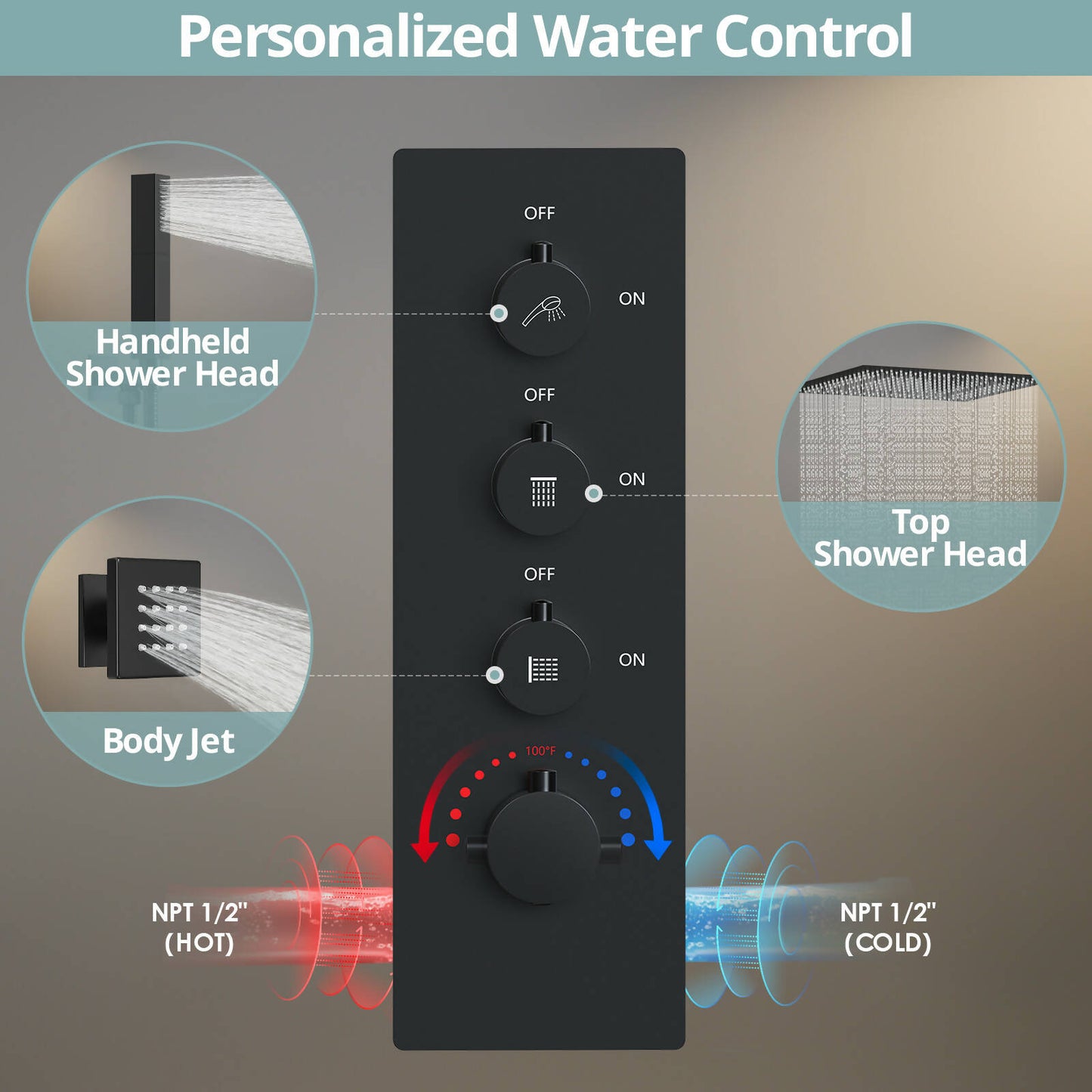 Personalized Water Control

Handheld Shower Head

OFF

ON

OFF

ON

Top Shower Head

OFF

ON

Body Jet

100°F

NPT 1/2" (HOT)

NPT 1/2" (COLD)